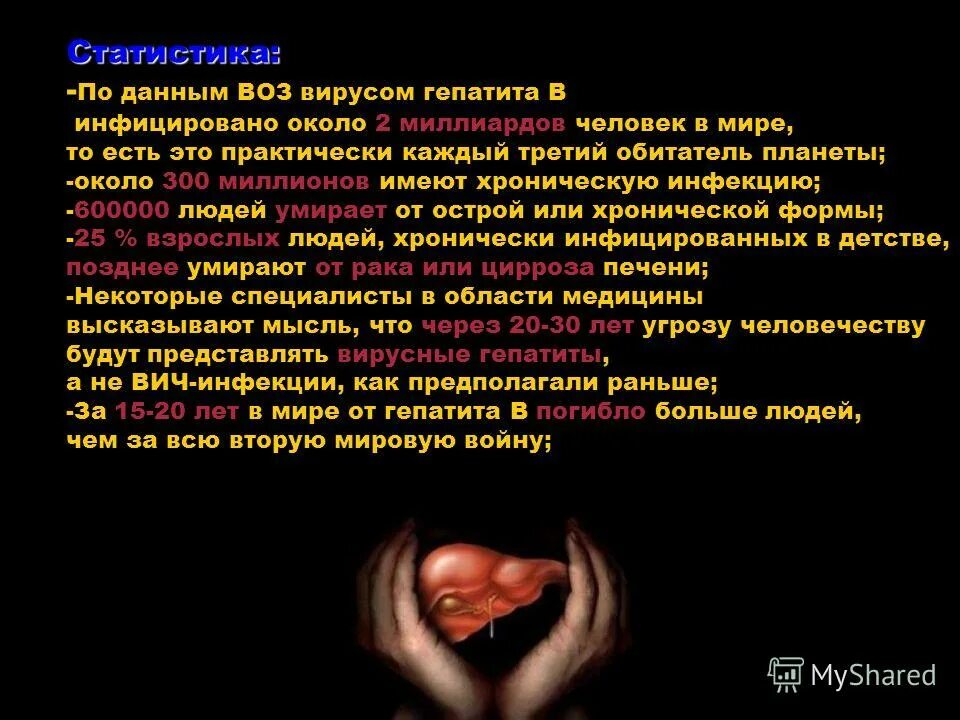 Статистика:

-По данным ВОЗ вирусом гепатита В инфицировано около 2 миллиардов человек в мире, то есть это практически каждый третий обитатель планеты;
-около 300 миллионов имеют хроническую инфекцию;
-600000 людей умирает от острой или хронической формы;
-25 % взрослых людей, хронически инфицированных в детстве, позднее умирают от рака или цирроза печени;
-Некоторые специалисты в области медицины высказывают мысль, что через 20-30 лет угрозу человечеству будут представлять вирусные гепатиты, а не ВИЧ-инфекции, как предполагали раньше;
-За 15-20 лет в мире от гепатита В погибло больше людей, чем за всю вторую мировую войну;

MyShared